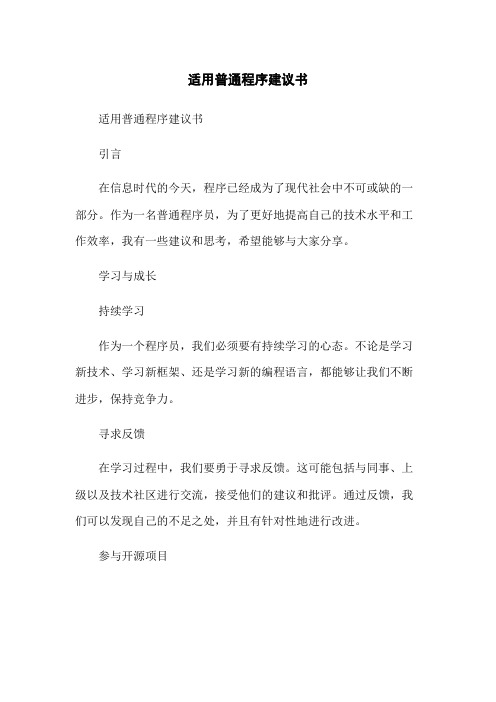 适用普通程序建议书

适用普通程序建议书

引言

在信息时代的今天，程序已经成为了现代社会中不可或缺的一部分。作为一名普通程序员，为了更好地提高自己的技术水平和工作效率，我有一些建议和思考，希望能够与大家分享。

学习与成长

持续学习

作为一个程序员，我们必须要有持续学习的心态。不论是学习新技术、学习新框架、还是学习新的编程语言，都能够让我们不断进步，保持竞争力。

寻求反馈

在学习过程中，我们要勇于寻求反馈。这可能包括与同事、上级以及技术社区进行交流，接受他们的建议和批评。通过反馈，我们可以发现自己的不足之处，并且有针对性地进行改进。

参与开源项目